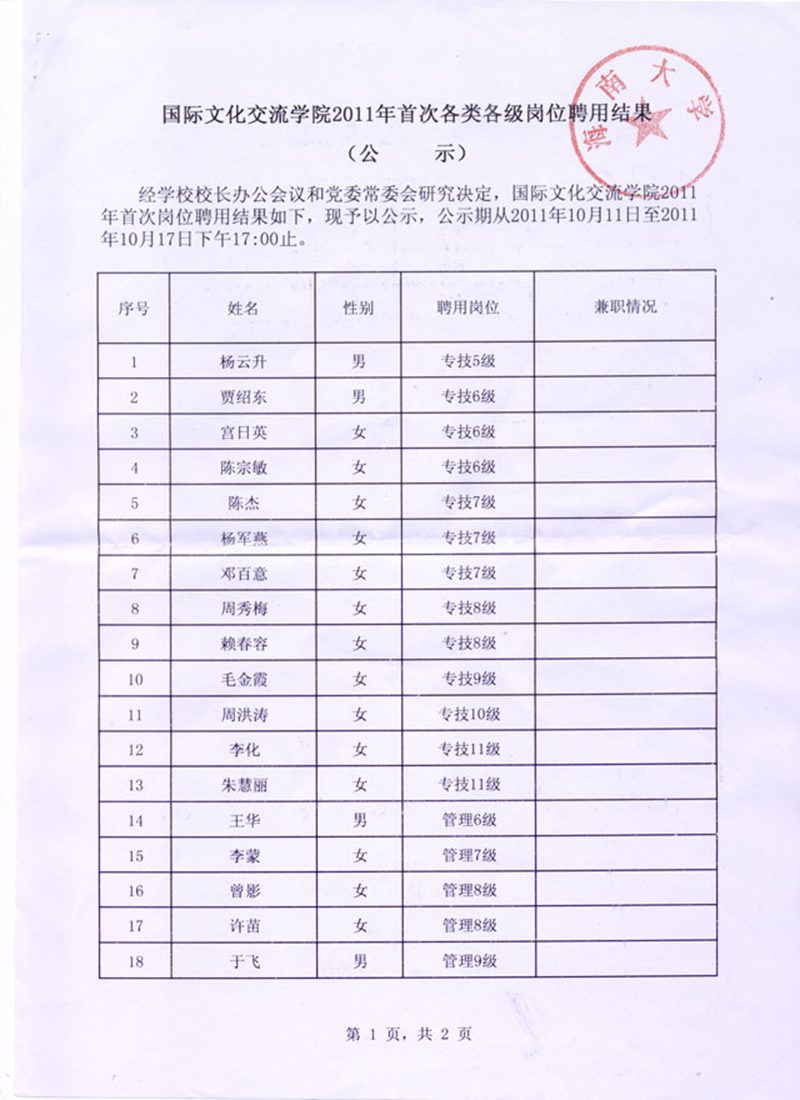 国际文化交流学院2011年首次各类各级岗位聘用结果

（公　示）

海南大学

经学校校长办公会议和党委常委会研究决定，国际文化交流学院2011年首次岗位聘用结果如下，现予以公示，公示期从2011年10月11日至2011年10月17日下午17:00止。

| 序号 | 姓名 | 性别 | 聘用岗位 | 兼职情况 |
|---|---|---|---|---|
| 1 | 杨云升 | 男 | 专技5级 | |
| 2 | 贾绍东 | 男 | 专技6级 | |
| 3 | 宫日英 | 女 | 专技6级 | |
| 4 | 陈宗敏 | 女 | 专技6级 | |
| 5 | 陈杰 | 女 | 专技7级 | |
| 6 | 杨军燕 | 女 | 专技7级 | |
| 7 | 邓百意 | 女 | 专技7级 | |
| 8 | 周秀梅 | 女 | 专技8级 | |
| 9 | 赖春容 | 女 | 专技8级 | |
| 10 | 毛金霞 | 女 | 专技9级 | |
| 11 | 周洪涛 | 女 | 专技10级 | |
| 12 | 李化 | 女 | 专技11级 | |
| 13 | 朱慧丽 | 女 | 专技11级 | |
| 14 | 王华 | 男 | 管理6级 | |
| 15 | 李蒙 | 女 | 管理7级 | |
| 16 | 曾影 | 女 | 管理8级 | |
| 17 | 许苗 | 女 | 管理8级 | |
| 18 | 于飞 | 男 | 管理9级 | |

第 1 页，共 2 页